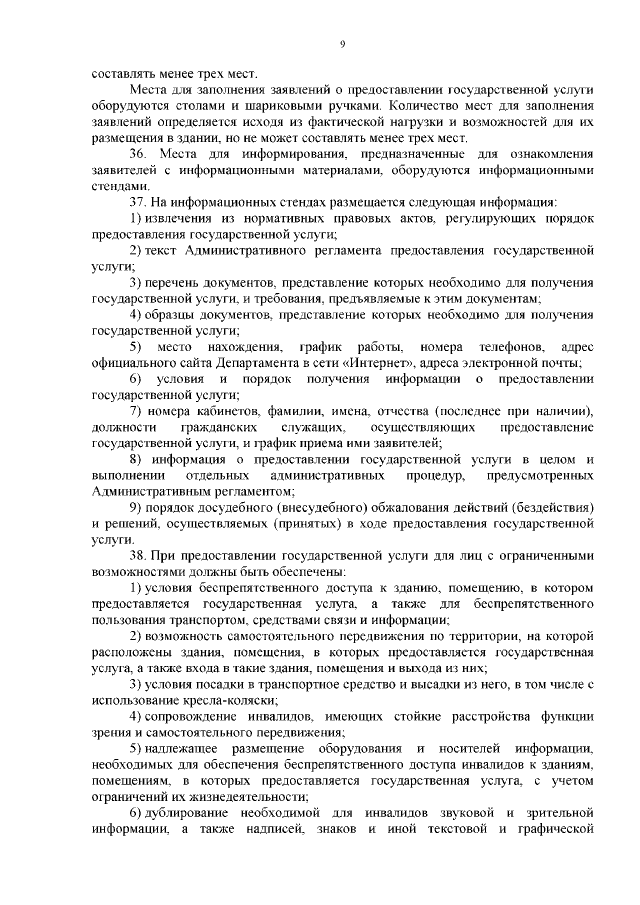 9

составлять менее трех мест.

Места для заполнения заявлений о предоставлении государственной услуги оборудуются столами и шариковыми ручками. Количество мест для заполнения заявлений определяется исходя из фактической нагрузки и возможностей для их размещения в здании, но не может составлять менее трех мест.

36. Места для информирования, предназначенные для ознакомления заявителей с информационными материалами, оборудуются информационными стендами.

37. На информационных стендах размещается следующая информация:

1) извлечения из нормативных правовых актов, регулирующих порядок предоставления государственной услуги;

2) текст Административного регламента предоставления государственной услуги;

3) перечень документов, представление которых необходимо для получения государственной услуги, и требования, предъявляемые к этим документам;

4) образцы документов, представление которых необходимо для получения государственной услуги;

5) место нахождения, график работы, номера телефонов, адрес официального сайта Департамента в сети «Интернет», адреса электронной почты;

6) условия и порядок получения информации о предоставлении государственной услуги;

7) номера кабинетов, фамилии, имена, отчества (последнее при наличии), должности гражданских служащих, осуществляющих предоставление государственной услуги, и график приема ими заявителей;

8) информация о предоставлении государственной услуги в целом и выполнении отдельных административных процедур, предусмотренных Административным регламентом;

9) порядок досудебного (внесудебного) обжалования действий (бездействия) и решений, осуществляемых (принятых) в ходе предоставления государственной услуги.

38. При предоставлении государственной услуги для лиц с ограниченными возможностями должны быть обеспечены:

1) условия беспрепятственного доступа к зданию, помещению, в котором предоставляется государственная услуга, а также для беспрепятственного пользования транспортом, средствами связи и информации;

2) возможность самостоятельного передвижения по территории, на которой расположены здания, помещения, в которых предоставляется государственная услуга, а также входа в такие здания, помещения и выхода из них;

3) условия посадки в транспортное средство и высадки из него, в том числе с использование кресла-коляски;

4) сопровождение инвалидов, имеющих стойкие расстройства функции зрения и самостоятельного передвижения;

5) надлежащее размещение оборудования и носителей информации, необходимых для обеспечения беспрепятственного доступа инвалидов к зданиям, помещениям, в которых предоставляется государственная услуга, с учетом ограничений их жизнедеятельности;

6) дублирование необходимой для инвалидов звуковой и зрительной информации, а также надписей, знаков и иной текстовой и графической